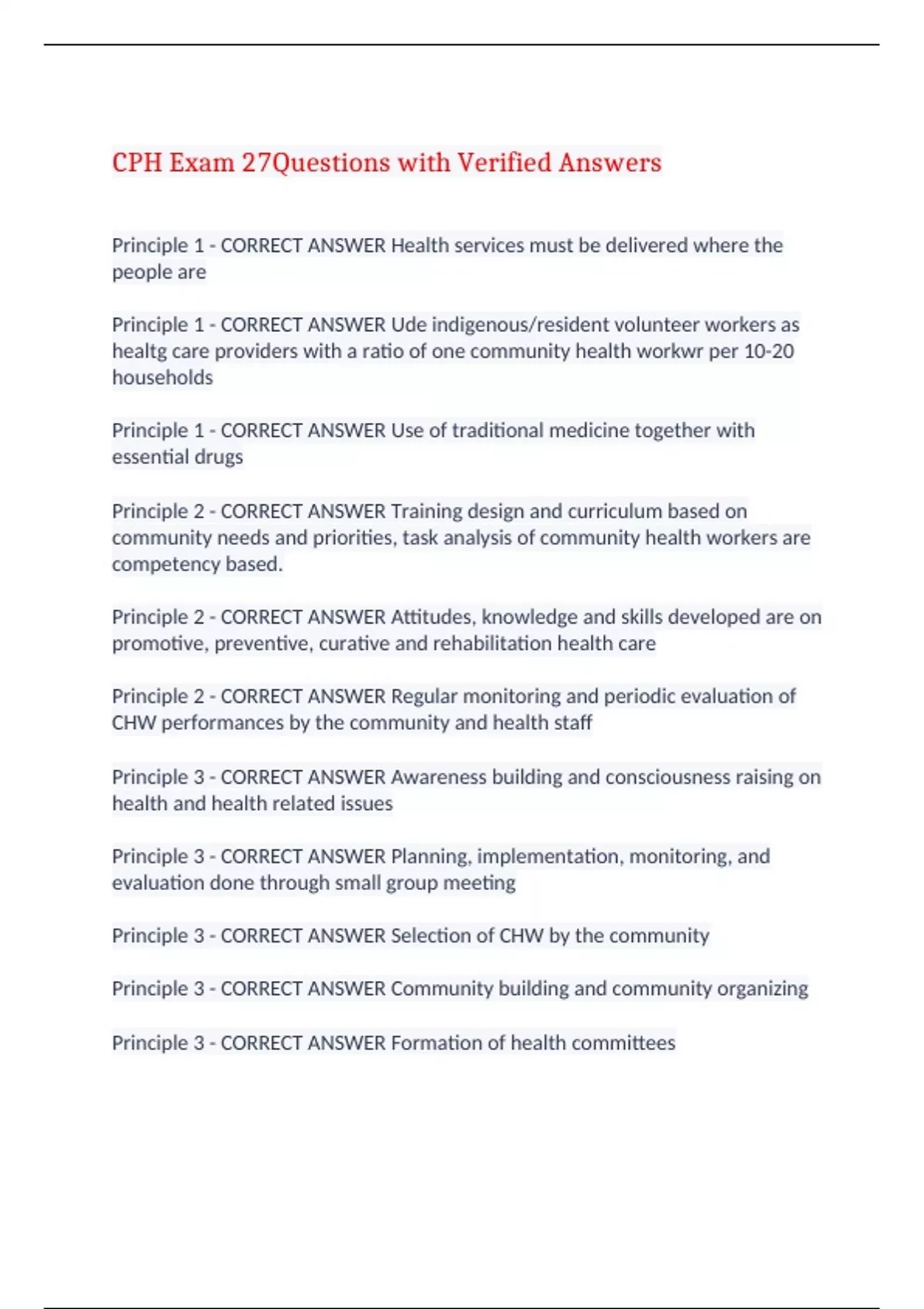 CPH Exam 27Questions with Verified Answers

Principle 1 - CORRECT ANSWER Health services must be delivered where the people are

Principle 1 - CORRECT ANSWER Ude indigenous/resident volunteer workers as healtg care providers with a ratio of one community health workwr per 10-20 households

Principle 1 - CORRECT ANSWER Use of traditional medicine together with essential drugs

Principle 2 - CORRECT ANSWER Training design and curriculum based on community needs and priorities, task analysis of community health workers are competency based.

Principle 2 - CORRECT ANSWER Attitudes, knowledge and skills developed are on promotive, preventive, curative and rehabilitation health care

Principle 2 - CORRECT ANSWER Regular monitoring and periodic evaluation of CHW performances by the community and health staff

Principle 3 - CORRECT ANSWER Awareness building and consciousness raising on health and health related issues

Principle 3 - CORRECT ANSWER Planning, implementation, monitoring, and evaluation done through small group meeting

Principle 3 - CORRECT ANSWER Selection of CHW by the community

Principle 3 - CORRECT ANSWER Community building and community organizing

Principle 3 - CORRECT ANSWER Formation of health committees